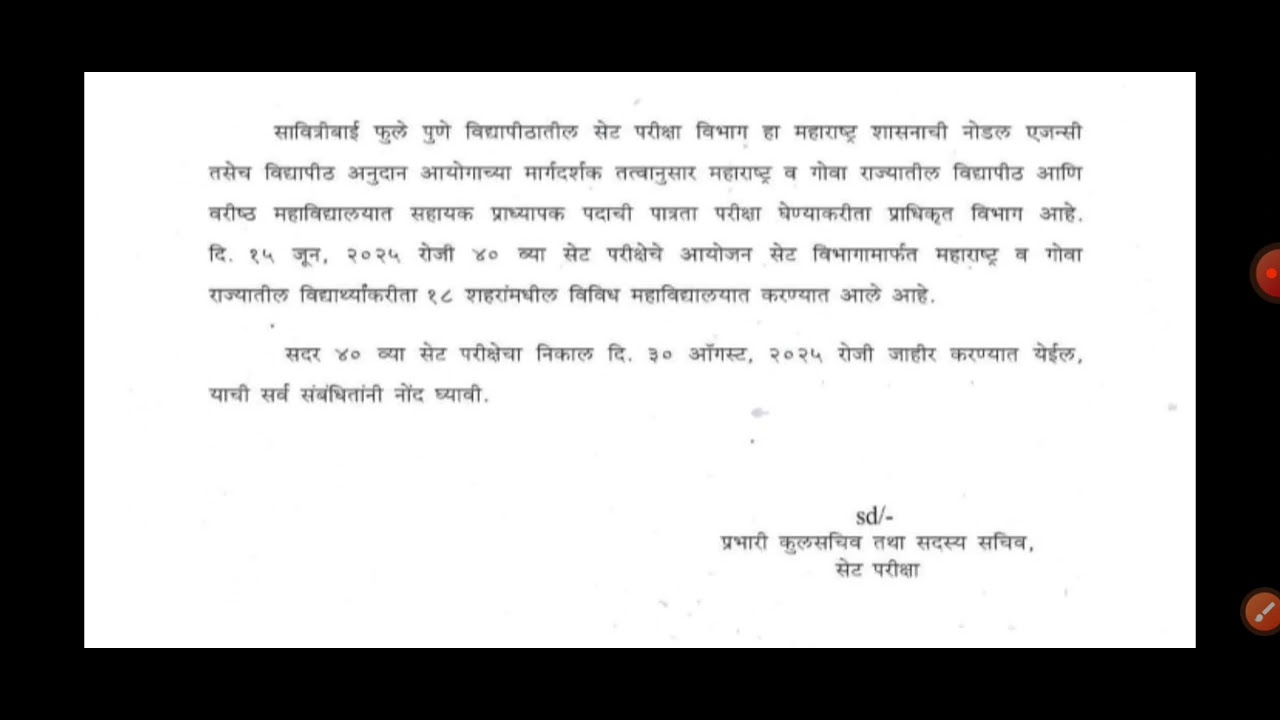 सावित्रीबाई फुले पुणे विद्यापीठातील सेट परीक्षा विभाग हा महाराष्ट्र शासनाची नोडल एजन्सी तसेच विद्यापीठ अनुदान आयोगाच्या मार्गदर्शक तत्वानुसार महाराष्ट्र व गोवा राज्यातील विद्यापीठ आणि वरीष्ठ महाविद्यालयात सहायक प्राध्यापक पदाची पात्रता परीक्षा घेण्याकरीता प्राधिकृत विभाग आहे. दि. १५ जून, २०२५ रोजी ४० व्या सेट परीक्षेचे आयोजन सेट विभागामार्फत महाराष्ट्र व गोवा राज्यातील विद्यार्थ्यांकरीता १८ शहरांमधील विविध महाविद्यालयात करण्यात आले आहे.

सदर ४० व्या सेट परीक्षेचा निकाल दि. ३० ऑगस्ट, २०२५ रोजी जाहीर करण्यात येईल, याची सर्व संबंधितांनी नोंद घ्यावी.

sd/-
प्रभारी कुलसचिव तथा सदस्य सचिव,
सेट परीक्षा